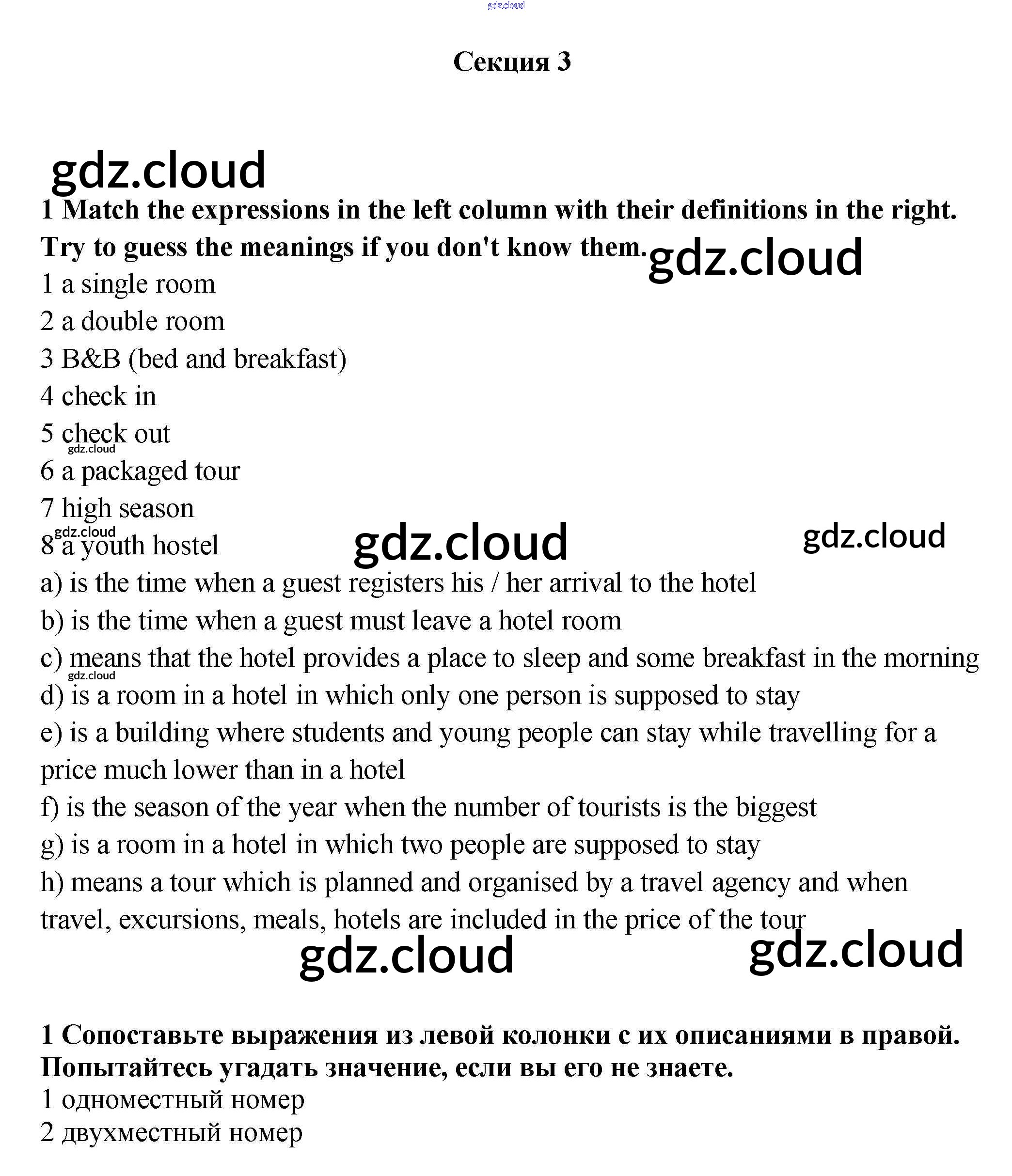 gdz.cloud

Секция 3

gdz.cloud

1 Match the expressions in the left column with their definitions in the right. Try to guess the meanings if you don't know them.

gdz.cloud

1 a single room
2 a double room
3 B&B (bed and breakfast)
4 check in
5 check out
gdz.cloud
6 a packaged tour
7 high season
gdz.cloud
8 a youth hostel

gdz.cloud

gdz.cloud

a) is the time when a guest registers his / her arrival to the hotel
b) is the time when a guest must leave a hotel room
c) means that the hotel provides a place to sleep and some breakfast in the morning
gdz.cloud
d) is a room in a hotel in which only one person is supposed to stay
e) is a building where students and young people can stay while travelling for a price much lower than in a hotel
f) is the season of the year when the number of tourists is the biggest
g) is a room in a hotel in which two people are supposed to stay
h) means a tour which is planned and organised by a travel agency and when travel, excursions, meals, hotels are included in the price of the tour

gdz.cloud

gdz.cloud

1 Сопоставьте выражения из левой колонки с их описаниями в правой. Попытайтесь угадать значение, если вы его не знаете.
1 одноместный номер
2 двухместный номер